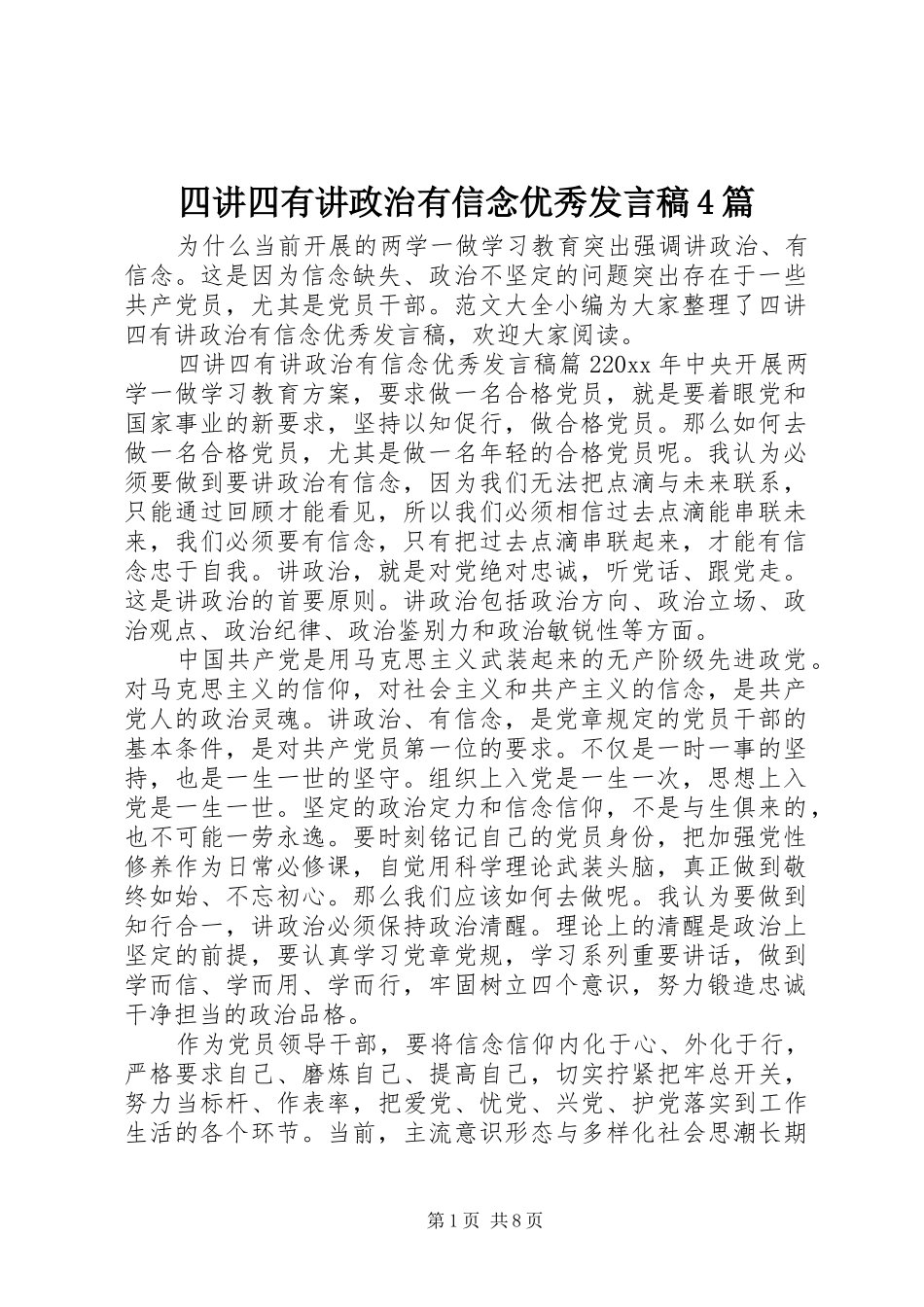 四讲四有讲政治有信念优秀发言稿4篇

为什么当前开展的两学一做学习教育突出强调讲政治、有信念。这是因为信念缺失、政治不坚定的问题突出存在于一些共产党员，尤其是党员干部。范文大全小编为大家整理了四讲四有讲政治有信念优秀发言稿，欢迎大家阅读。

四讲四有讲政治有信念优秀发言稿篇220xx年中央开展两学一做学习教育方案，要求做一名合格党员，就是要着眼党和国家事业的新要求，坚持以知促行，做合格党员。那么如何去做一名合格党员，尤其是做一名年轻的合格党员呢。我认为必须要做到要讲政治有信念，因为我们无法把点滴与未来联系，只能通过回顾才能看见，所以我们必须相信过去点滴能串联未来，我们必须要有信念，只有把过去点滴串联起来，才能有信念忠于自我。讲政治，就是对党绝对忠诚，听党话、跟党走。这是讲政治的首要原则。讲政治包括政治方向、政治立场、政治观点、政治纪律、政治鉴别力和政治敏锐性等方面。

中国共产党是用马克思主义武装起来的无产阶级先进政党。对马克思主义的信仰，对社会主义和共产主义的信念，是共产党人的政治灵魂。讲政治、有信念，是党章规定的党员干部的基本条件，是对共产党员第一位的要求。不仅是一时一事的坚持，也是一生一世的坚守。组织上入党是一生一次，思想上入党是一生一世。坚定的政治定力和信念信仰，不是与生俱来的，也不可能一劳永逸。要时刻铭记自己的党员身份，把加强党性修养作为日常必修课，自觉用科学理论武装头脑，真正做到敬终如始、不忘初心。那么我们应该如何去做呢。我认为要做到知行合一，讲政治必须保持政治清醒。理论上的清醒是政治上坚定的前提，要认真学习党章党规，学习系列重要讲话，做到学而信、学而用、学而行，牢固树立四个意识，努力锻造忠诚干净担当的政治品格。

作为党员领导干部，要将信念信仰内化于心、外化于行，严格要求自己、磨炼自己、提高自己，切实拧紧把牢总开关，努力当标杆、作表率，把爱党、忧党、兴党、护党落实到工作生活的各个环节。当前，主流意识形态与多样化社会思潮长期

第1页 共8页